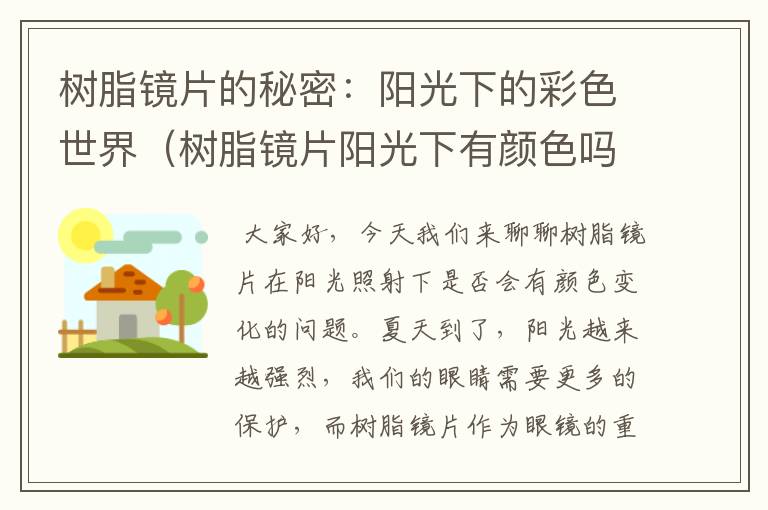 树脂镜片的秘密：阳光下的彩色世界（树脂镜片阳光下有颜色吗

大家好，今天我们来聊聊树脂镜片在阳光照射下是否会有颜色变化的问题。夏天到了，阳光越来越强烈，我们的眼睛需要更多的保护，而树脂镜片作为眼镜的重